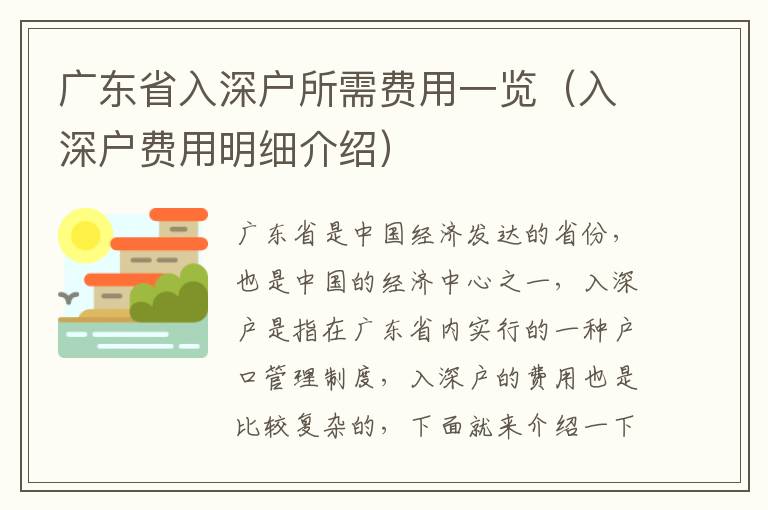 广东省入深户所需费用一览（入深户费用明细介绍）

广东省是中国经济发达的省份，也是中国的经济中心之一，入深户是指在广东省内实行的一种户口管理制度，入深户的费用也是比较复杂的，下面就来介绍一下